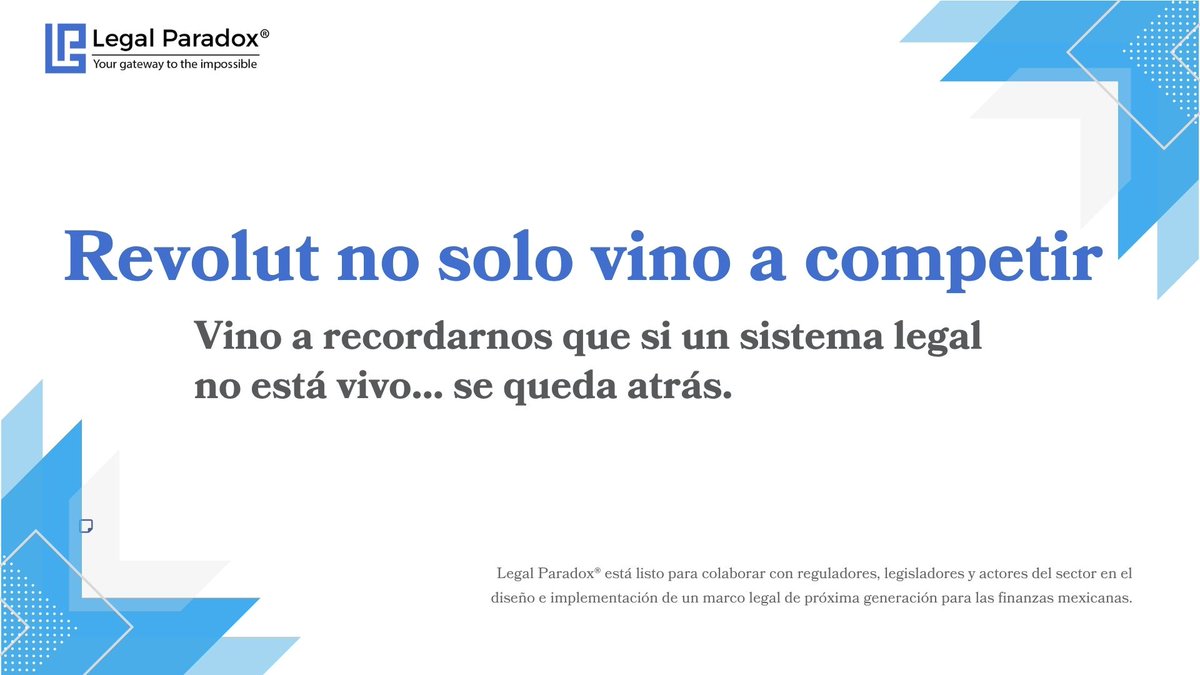 Legal Paradox®
Your gateway to the impossible

Revolut no solo vino a competir

Vino a recordarnos que si un sistema legal no está vivo... se queda atrás.

Legal Paradox® está listo para colaborar con reguladores, legisladores y actores del sector en el diseño e implementación de un marco legal de próxima generación para las finanzas mexicanas.